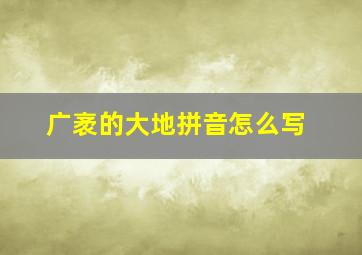 广袤的大地拼音怎么写